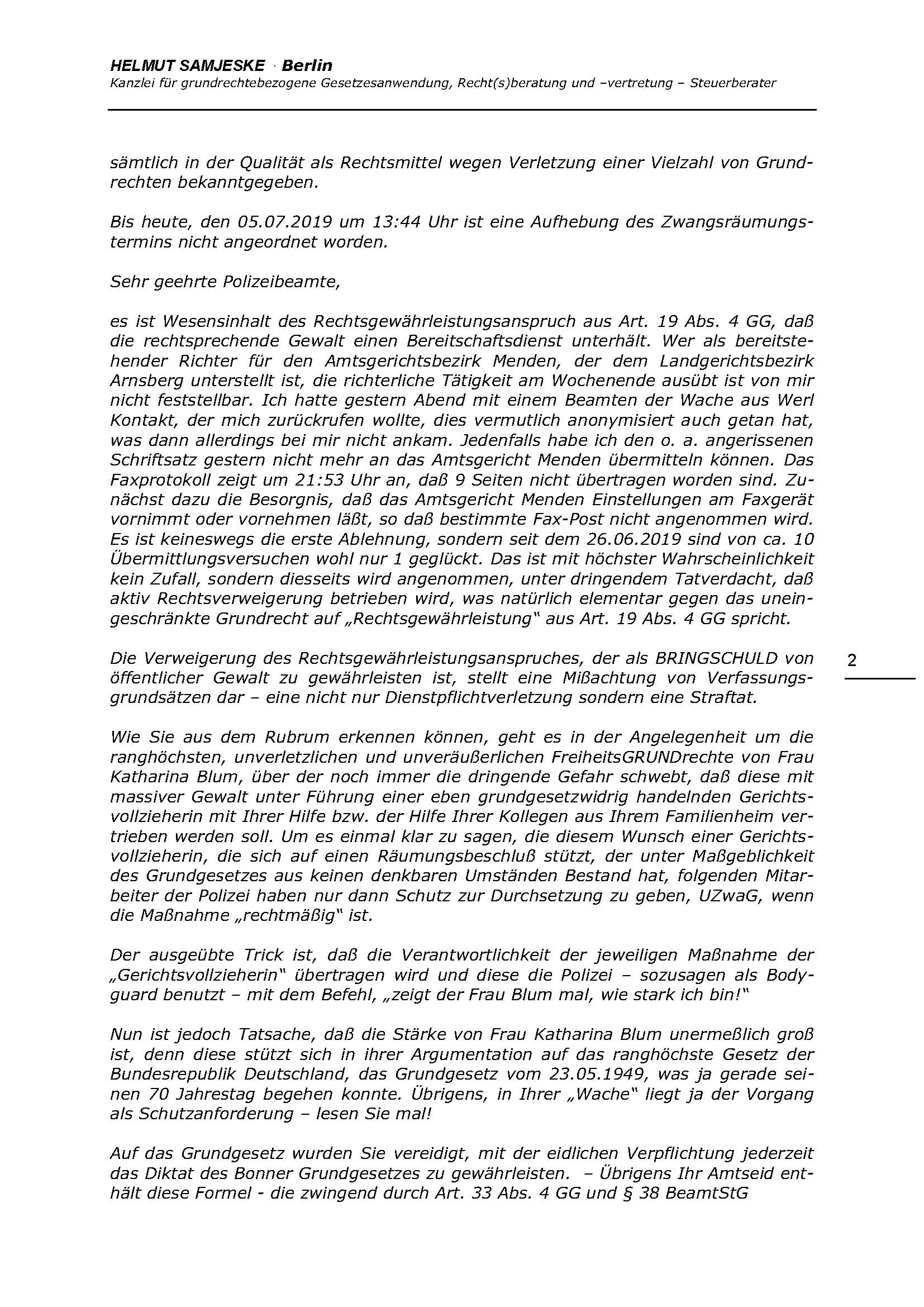 HELMUT SAMJESKE · Berlin
Kanzlei für grundrechtebezogene Gesetzesanwendung, Recht(s)beratung und –vertretung – Steuerberater

sämtlich in der Qualität als Rechtsmittel wegen Verletzung einer Vielzahl von Grundrechten bekanntgegeben.

Bis heute, den 05.07.2019 um 13:44 Uhr ist eine Aufhebung des Zwangsräumungstermins nicht angeordnet worden.

Sehr geehrte Polizeibeamte,

es ist Wesensinhalt des Rechtsgewährleistungsanspruch aus Art. 19 Abs. 4 GG, daß die rechtsprechende Gewalt einen Bereitschaftsdienst unterhält. Wer als bereitstehender Richter für den Amtsgerichtsbezirk Menden, der dem Landgerichtsbezirk Arnsberg unterstellt ist, die richterliche Tätigkeit am Wochenende ausübt ist von mir nicht feststellbar. Ich hatte gestern Abend mit einem Beamten der Wache aus Werl Kontakt, der mich zurückrufen wollte, dies vermutlich anonymisiert auch getan hat, was dann allerdings bei mir nicht ankam. Jedenfalls habe ich den o. a. angerissenen Schriftsatz gestern nicht mehr an das Amtsgericht Menden übermitteln können. Das Faxprotokoll zeigt um 21:53 Uhr an, daß 9 Seiten nicht übertragen worden sind. Zunächst dazu die Besorgnis, daß das Amtsgericht Menden Einstellungen am Faxgerät vornimmt oder vornehmen läßt, so daß bestimmte Fax-Post nicht angenommen wird. Es ist keineswegs die erste Ablehnung, sondern seit dem 26.06.2019 sind von ca. 10 Übermittlungsversuchen wohl nur 1 geglückt. Das ist mit höchster Wahrscheinlichkeit kein Zufall, sondern diesseits wird angenommen, unter dringendem Tatverdacht, daß aktiv Rechtsverweigerung betrieben wird, was natürlich elementar gegen das uneingeschränkte Grundrecht auf „Rechtsgewährleistung" aus Art. 19 Abs. 4 GG spricht.

Die Verweigerung des Rechtsgewährleistungsanspruches, der als BRINGSCHULD von öffentlicher Gewalt zu gewährleisten ist, stellt eine Mißachtung von Verfassungsgrundsätzen dar – eine nicht nur Dienstpflichtverletzung sondern eine Straftat.

2

Wie Sie aus dem Rubrum erkennen können, geht es in der Angelegenheit um die ranghöchsten, unverletzlichen und unveräußerlichen FreiheitsGRUNDrechte von Frau Katharina Blum, über der noch immer die dringende Gefahr schwebt, daß diese mit massiver Gewalt unter Führung einer eben grundgesetzwidrig handelnden Gerichtsvollzieherin mit Ihrer Hilfe bzw. der Hilfe Ihrer Kollegen aus Ihrem Familienheim vertrieben werden soll. Um es einmal klar zu sagen, die diesem Wunsch einer Gerichtsvollzieherin, die sich auf einen Räumungsbeschluß stützt, der unter Maßgeblichkeit des Grundgesetzes aus keinen denkbaren Umständen Bestand hat, folgenden Mitarbeiter der Polizei haben nur dann Schutz zur Durchsetzung zu geben, UZwaG, wenn die Maßnahme „rechtmäßig" ist.

Der ausgeübte Trick ist, daß die Verantwortlichkeit der jeweiligen Maßnahme der „Gerichtsvollzieherin" übertragen wird und diese die Polizei – sozusagen als Bodyguard benutzt – mit dem Befehl, „zeigt der Frau Blum mal, wie stark ich bin!"

Nun ist jedoch Tatsache, daß die Stärke von Frau Katharina Blum unermeßlich groß ist, denn diese stützt sich in ihrer Argumentation auf das ranghöchste Gesetz der Bundesrepublik Deutschland, das Grundgesetz vom 23.05.1949, was ja gerade seinen 70 Jahrestag begehen konnte. Übrigens, in Ihrer „Wache" liegt ja der Vorgang als Schutzanforderung – lesen Sie mal!

Auf das Grundgesetz wurden Sie vereidigt, mit der eidlichen Verpflichtung jederzeit das Diktat des Bonner Grundgesetzes zu gewährleisten. – Übrigens Ihr Amtseid enthält diese Formel - die zwingend durch Art. 33 Abs. 4 GG und § 38 BeamtStG